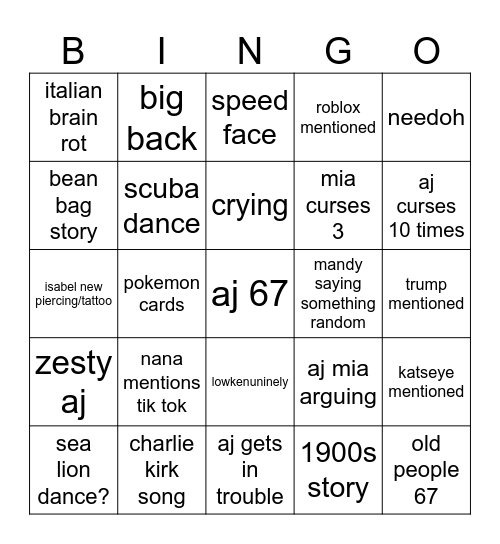 | B | I | N | G | O |
|---|---|---|---|---|
| italian brain rot | big back | speed face | roblox mentioned | needoh |
| bean bag story | scuba dance | crying | mia curses 3 | aj curses 10 times |
| isabel new piercing/tattoo | pokemon cards | aj 67 | mandy saying something random | trump mentioned |
| zesty aj | nana mentions tik tok | lowkenuninely | aj mia arguing | katseye mentioned |
| sea lion dance? | charlie kirk song | aj gets in trouble | 1900s story | old people 67 |